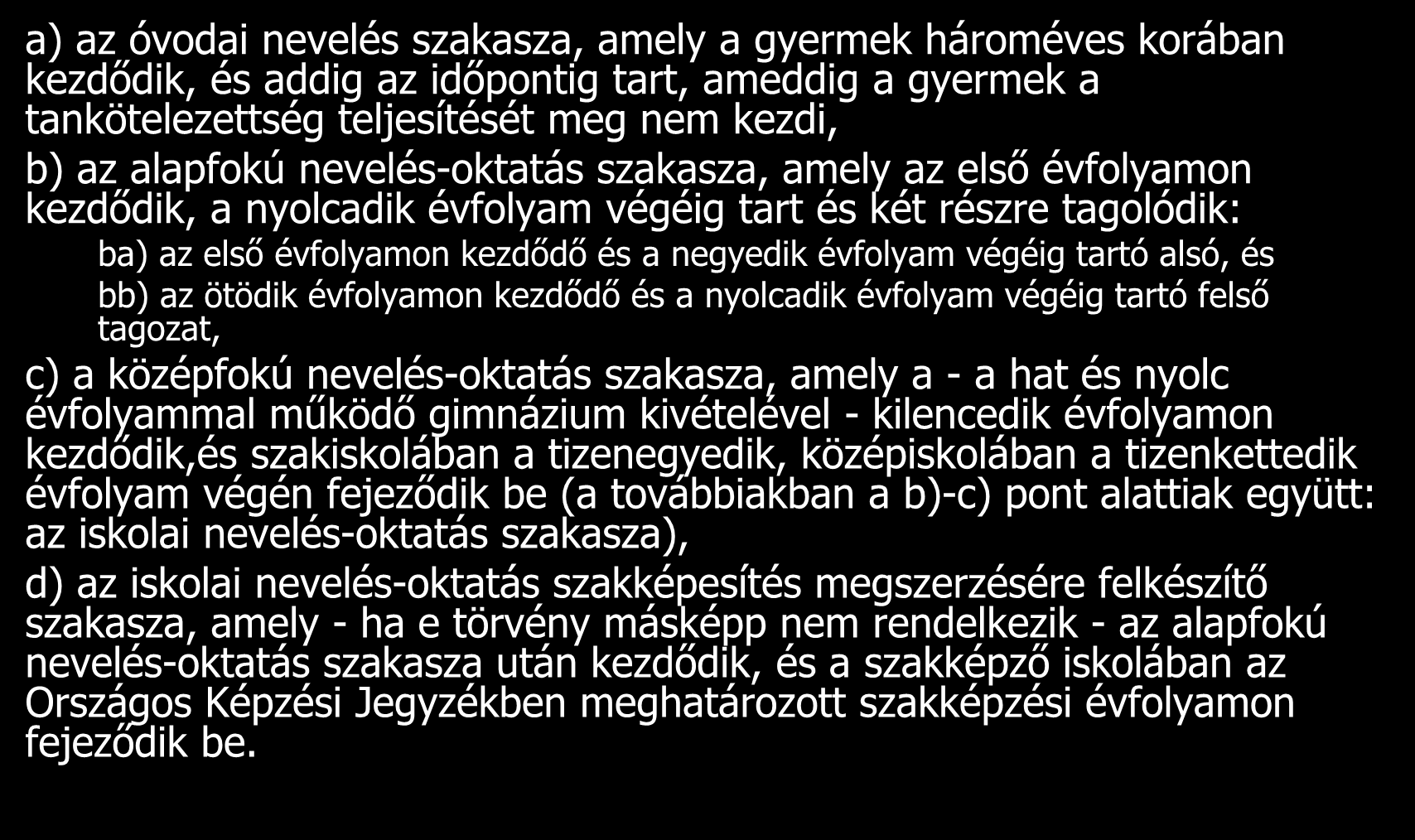 a) az óvodai nevelés szakasza, amely a gyermek hároméves korában kezdődik, és addig az időpontig tart, ameddig a gyermek a tankötelezettség teljesítését meg nem kezdi,

b) az alapfokú nevelés-oktatás szakasza, amely az első évfolyamon kezdődik, a nyolcadik évfolyam végéig tart és két részre tagolódik:

ba) az első évfolyamon kezdődő és a negyedik évfolyam végéig tartó alsó, és

bb) az ötödik évfolyamon kezdődő és a nyolcadik évfolyam végéig tartó felső tagozat,

c) a középfokú nevelés-oktatás szakasza, amely a - a hat és nyolc évfolyammal működő gimnázium kivételével - kilencedik évfolyamon kezdődik,és szakiskolában a tizenegyedik, középiskolában a tizenkettedik évfolyam végén fejeződik be (a továbbiakban a b)-c) pont alattiak együtt: az iskolai nevelés-oktatás szakasza),

d) az iskolai nevelés-oktatás szakképesítés megszerzésére felkészítő szakasza, amely - ha e törvény másképp nem rendelkezik - az alapfokú nevelés-oktatás szakasza után kezdődik, és a szakképző iskolában az Országos Képzési Jegyzékben meghatározott szakképzési évfolyamon fejeződik be.